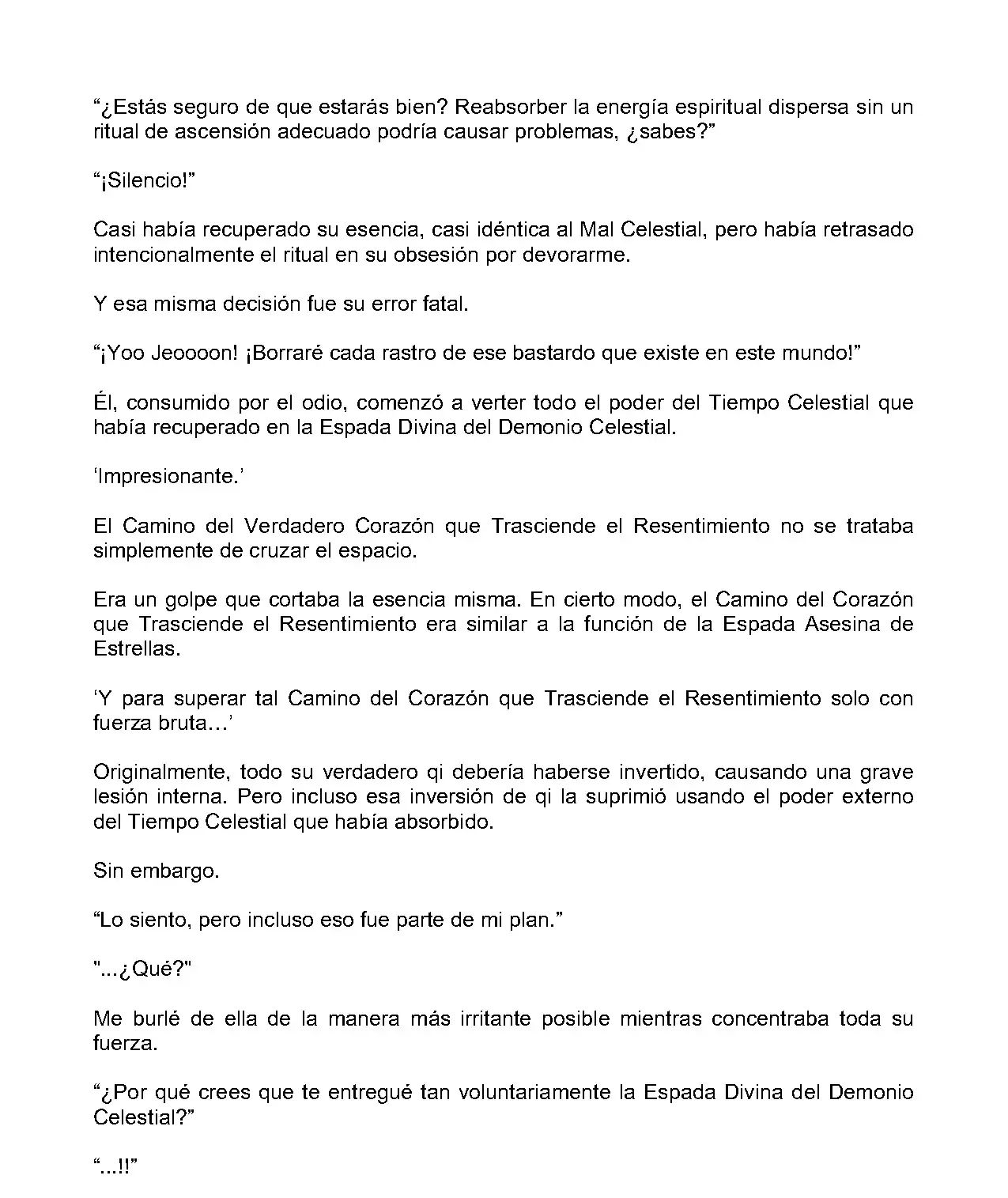 “¿Estás seguro de que estarás bien? Reabsorber la energía espiritual dispersa sin un ritual de ascensión adecuado podría causar problemas, ¿sabes?”

“¡Silencio!”

Casi había recuperado su esencia, casi idéntica al Mal Celestial, pero había retrasado intencionalmente el ritual en su obsesión por devorarme.

Y esa misma decisión fue su error fatal.

“¡Yoo Jeoooon! ¡Borraré cada rastro de ese bastardo que existe en este mundo!”

Él, consumido por el odio, comenzó a verter todo el poder del Tiempo Celestial que había recuperado en la Espada Divina del Demonio Celestial.

‘Impresionante.’

El Camino del Verdadero Corazón que Trasciende el Resentimiento no se trataba simplemente de cruzar el espacio.

Era un golpe que cortaba la esencia misma. En cierto modo, el Camino del Corazón que Trasciende el Resentimiento era similar a la función de la Espada Asesina de Estrellas.

‘Y para superar tal Camino del Corazón que Trasciende el Resentimiento solo con fuerza bruta…’

Originalmente, todo su verdadero qi debería haberse invertido, causando una grave lesión interna. Pero incluso esa inversión de qi la suprimió usando el poder externo del Tiempo Celestial que había absorbido.

Sin embargo.

“Lo siento, pero incluso eso fue parte de mi plan.”

"...¿Qué?"

Me burlé de ella de la manera más irritante posible mientras concentraba toda su fuerza.

“¿Por qué crees que te entregué tan voluntariamente la Espada Divina del Demonio Celestial?”

“...!!”